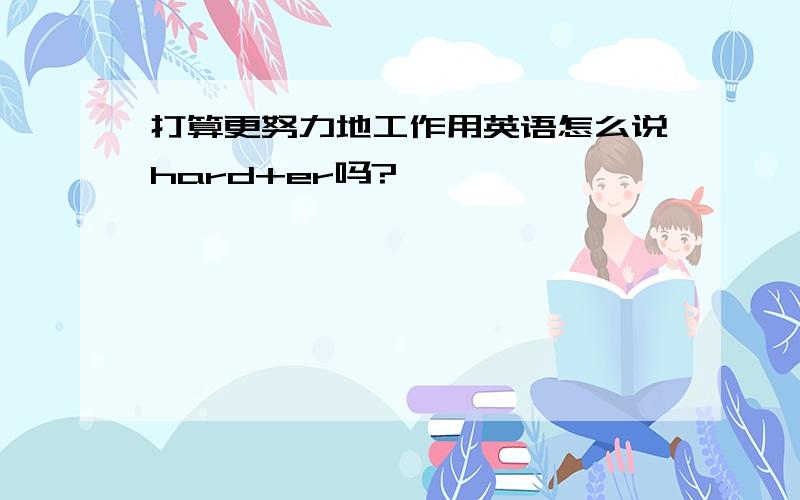 打算更努力地工作用英语怎么说hard+er吗?